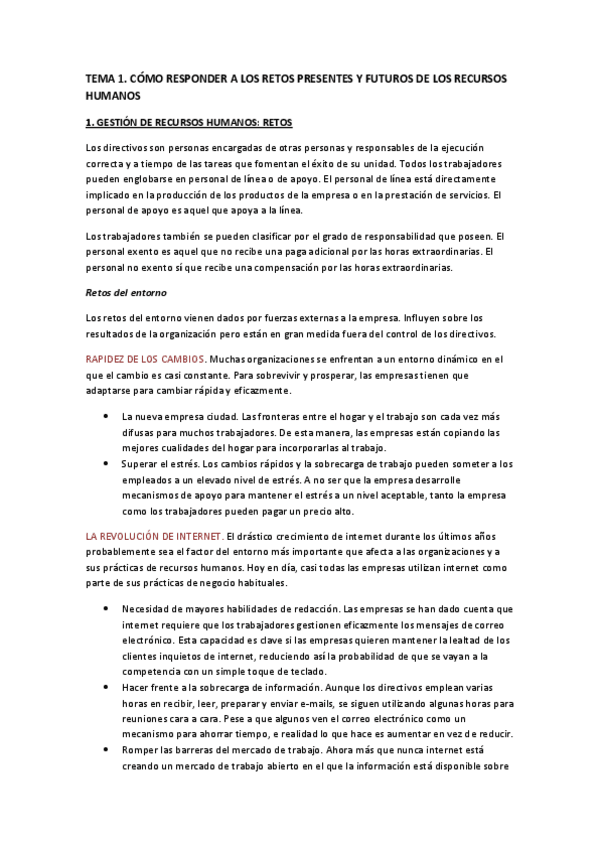 TEMA 1. CÓMO RESPONDER A LOS RETOS PRESENTES Y FUTUROS DE LOS RECURSOS HUMANOS

1. GESTIÓN DE RECURSOS HUMANOS: RETOS

Los directivos son personas encargadas de otras personas y responsables de la ejecución correcta y a tiempo de las tareas que fomentan el éxito de su unidad. Todos los trabajadores pueden englobarse en personal de línea o de apoyo. El personal de línea está directamente implicado en la producción de los productos de la empresa o en la prestación de servicios. El personal de apoyo es aquel que apoya a la línea.

Los trabajadores también se pueden clasificar por el grado de responsabilidad que poseen. El personal exento es aquel que no recibe una paga adicional por las horas extraordinarias. El personal no exento sí que recibe una compensación por las horas extraordinarias.

Retos del entorno

Los retos del entorno vienen dados por fuerzas externas a la empresa. Influyen sobre los resultados de la organización pero están en gran medida fuera del control de los directivos.

RAPIDEZ DE LOS CAMBIOS. Muchas organizaciones se enfrentan a un entorno dinámico en el que el cambio es casi constante. Para sobrevivir y prosperar, las empresas tienen que adaptarse para cambiar rápida y eficazmente.

• La nueva empresa ciudad. Las fronteras entre el hogar y el trabajo son cada vez más difusas para muchos trabajadores. De esta manera, las empresas están copiando las mejores cualidades del hogar para incorporarlas al trabajo.
• Superar el estrés. Los cambios rápidos y la sobrecarga de trabajo pueden someter a los empleados a un elevado nivel de estrés. A no ser que la empresa desarrolle mecanismos de apoyo para mantener el estrés a un nivel aceptable, tanto la empresa como los trabajadores pueden pagar un precio alto.

LA REVOLUCIÓN DE INTERNET. El drástico crecimiento de internet durante los últimos años probablemente sea el factor del entorno más importante que afecta a las organizaciones y a sus prácticas de recursos humanos. Hoy en día, casi todas las empresas utilizan internet como parte de sus prácticas de negocio habituales.

• Necesidad de mayores habilidades de redacción. Las empresas se han dado cuenta que internet requiere que los trabajadores gestionen eficazmente los mensajes de correo electrónico. Esta capacidad es clave si las empresas quieren mantener la lealtad de los clientes inquietos de internet, reduciendo así la probabilidad de que se vayan a la competencia con un simple toque de teclado.
• Hacer frente a la sobrecarga de información. Aunque los directivos emplean varias horas en recibir, leer, preparar y enviar e-mails, se siguen utilizando algunas horas para reuniones cara a cara. Pese a que algunos ven el correo electrónico como un mecanismo para ahorrar tiempo, e realidad lo que hace es aumentar en vez de reducir.
• Romper las barreras del mercado de trabajo. Ahora más que nunca internet está creando un mercado de trabajo abierto en el que la información está disponible sobre